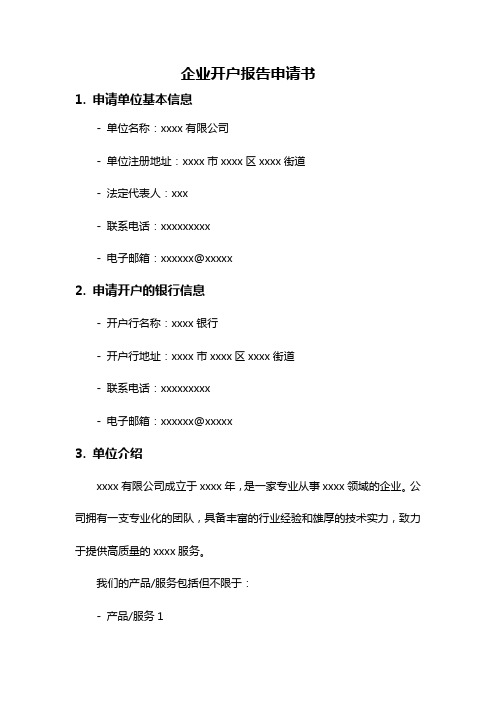 企业开户报告申请书

1. 申请单位基本信息

- 单位名称：xxxx 有限公司

- 单位注册地址：xxxx 市 xxxx 区 xxxx 街道

- 法定代表人：xxx

- 联系电话：xxxxxxxxx

- 电子邮箱：xxxxxx@xxxxx

2. 申请开户的银行信息

- 开户行名称：xxxx 银行

- 开户行地址：xxxx 市 xxxx 区 xxxx 街道

- 联系电话：xxxxxxxxx

- 电子邮箱：xxxxxx@xxxxx

3. 单位介绍

xxxx 有限公司成立于 xxxx 年，是一家专业从事 xxxx 领域的企业。公司拥有一支专业化的团队，具备丰富的行业经验和雄厚的技术实力，致力于提供高质量的 xxxx 服务。

我们的产品/服务包括但不限于：

- 产品/服务 1